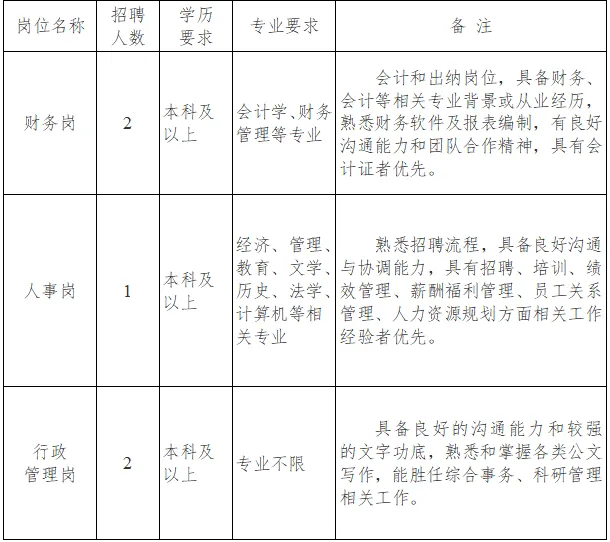 | 岗位名称 | 招聘人数 | 学历要求 | 专业要求 | 备 注 |
|---|---|---|---|---|
| 财务岗 | 2 | 本科及以上 | 会计学、财务管理等专业 | 会计和出纳岗位，具备财务、会计等相关专业背景或从业经历，熟悉财务软件及报表编制，有良好沟通能力和团队合作精神，具有会计证者优先。 |
| 人事岗 | 1 | 本科及以上 | 经济、管理、教育、文学、历史、法学、计算机等相关专业 | 熟悉招聘流程，具备良好沟通与协调能力，具有招聘、培训、绩效管理、薪酬福利管理、员工关系管理、人力资源规划方面相关工作经验者优先。 |
| 行政管理岗 | 2 | 本科及以上 | 专业不限 | 具备良好的沟通能力和较强的文字功底，熟悉和掌握各类公文写作，能胜任综合事务、科研管理相关工作。 |